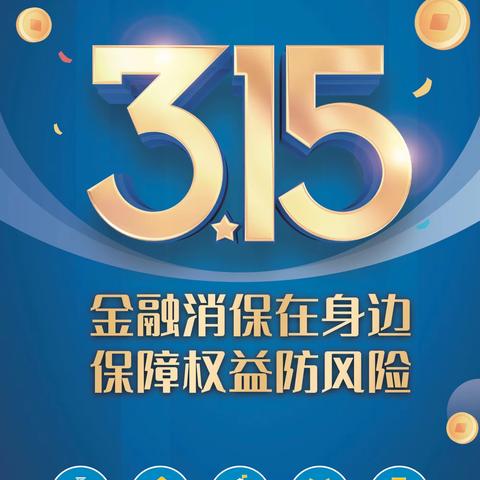 3.15

金融消保在身边
保障权益防风险